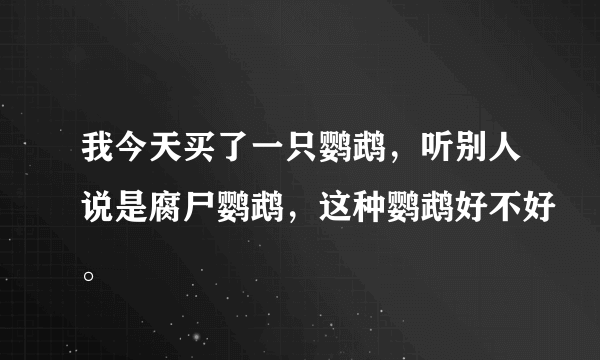 我今天买了一只鹦鹉，听别人说是腐尸鹦鹉，这种鹦鹉好不好。